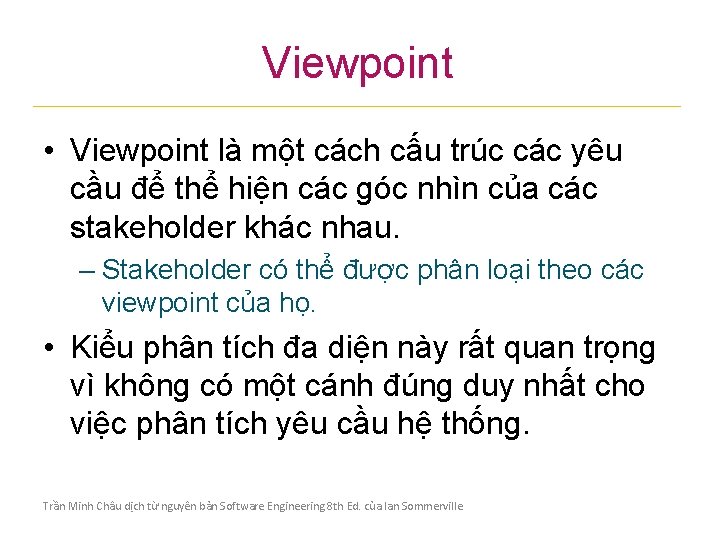 Viewpoint

• Viewpoint là một cách cấu trúc các yêu cầu để thể hiện các góc nhìn của các stakeholder khác nhau.

– Stakeholder có thể được phân loại theo các viewpoint của họ.

• Kiểu phân tích đa diện này rất quan trọng vì không có một cánh đúng duy nhất cho việc phân tích yêu cầu hệ thống.

Trần Minh Châu dịch từ nguyên bản Software Engineering 8th Ed. của Ian Sommerville